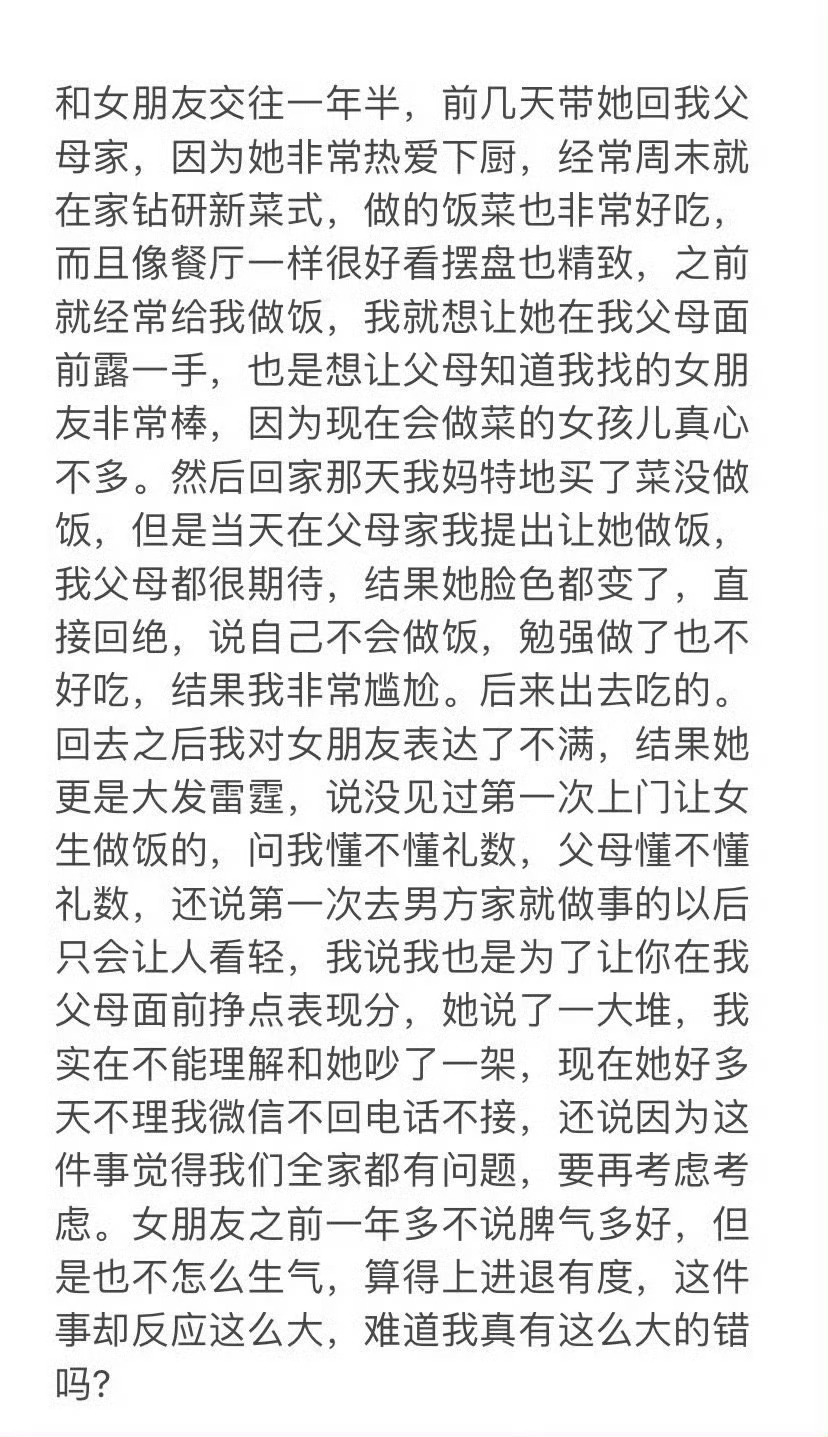 和女朋友交往一年半，前几天带她回我父母家，因为她非常热爱下厨，经常周末就在家钻研新菜式，做的饭菜也非常好吃，而且像餐厅一样很好看摆盘也精致，之前就经常给我做饭，我就想让她在我父母面前露一手，也是想让父母知道我找的女朋友非常棒，因为现在会做菜的女孩儿真心不多。然后回家那天我妈特地买了菜没做饭，但是当天在父母家我提出让她做饭，我父母都很期待，结果她脸色都变了，直接回绝，说自己不会做饭，勉强做了也不好吃，结果我非常尴尬。后来出去吃的。回去之后我对女朋友表达了不满，结果她更是大发雷霆，说没见过第一次上门让女生做饭的，问我懂不懂礼数，父母懂不懂礼数，还说第一次去男方家就做事的以后只会让人看轻，我说我也是为了让你在我父母面前挣点表现分，她说了一大堆，我实在不能理解和她吵了一架，现在她好多天不理我微信不回电话不接，还说因为这件事觉得我们全家都有问题，要再考虑考虑。女朋友之前一年多不说脾气多好，但是也不怎么生气，算得上进退有度，这件事却反应这么大，难道我真有这么大的错吗？